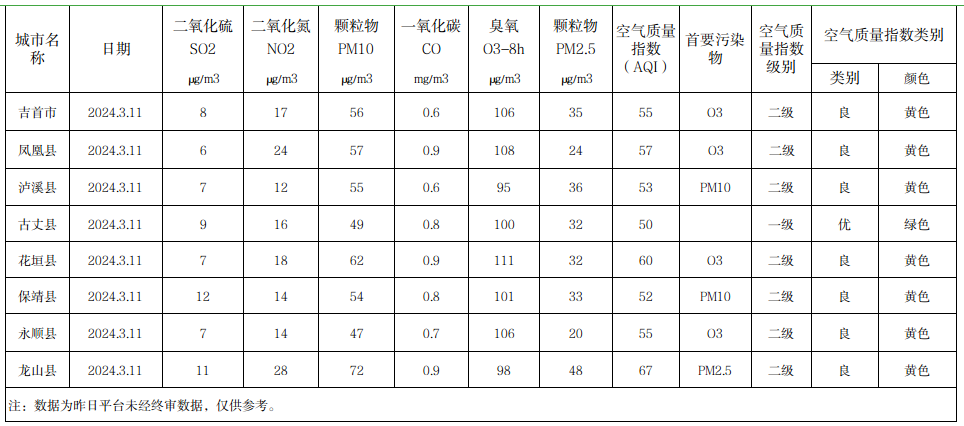 | 城市名称 | 日期 | 二氧化硫 SO2 μg/m3 | 二氧化氮 NO2 μg/m3 | 颗粒物 PM10 μg/m3 | 一氧化碳 CO mg/m3 | 臭氧 O3-8h μg/m3 | 颗粒物 PM2.5 μg/m3 | 空气质量指数（AQI） | 首要污染物 | 空气质量指数级别 | 空气质量指数类别 类别 | 空气质量指数类别 颜色 |
|---|---|---|---|---|---|---|---|---|---|---|---|---|
| 吉首市 | 2024.3.11 | 8 | 17 | 56 | 0.6 | 106 | 35 | 55 | O3 | 二级 | 良 | 黄色 |
| 凤凰县 | 2024.3.11 | 6 | 24 | 57 | 0.9 | 108 | 24 | 57 | O3 | 二级 | 良 | 黄色 |
| 泸溪县 | 2024.3.11 | 7 | 12 | 55 | 0.6 | 95 | 36 | 53 | PM10 | 二级 | 良 | 黄色 |
| 古丈县 | 2024.3.11 | 9 | 16 | 49 | 0.8 | 100 | 32 | 50 | | 一级 | 优 | 绿色 |
| 花垣县 | 2024.3.11 | 7 | 18 | 62 | 0.9 | 111 | 32 | 60 | O3 | 二级 | 良 | 黄色 |
| 保靖县 | 2024.3.11 | 12 | 14 | 54 | 0.8 | 101 | 33 | 52 | PM10 | 二级 | 良 | 黄色 |
| 永顺县 | 2024.3.11 | 7 | 14 | 47 | 0.7 | 106 | 20 | 55 | O3 | 二级 | 良 | 黄色 |
| 龙山县 | 2024.3.11 | 11 | 28 | 72 | 0.9 | 98 | 48 | 67 | PM2.5 | 二级 | 良 | 黄色 |

注：数据为昨日平台未经终审数据，仅供参考。